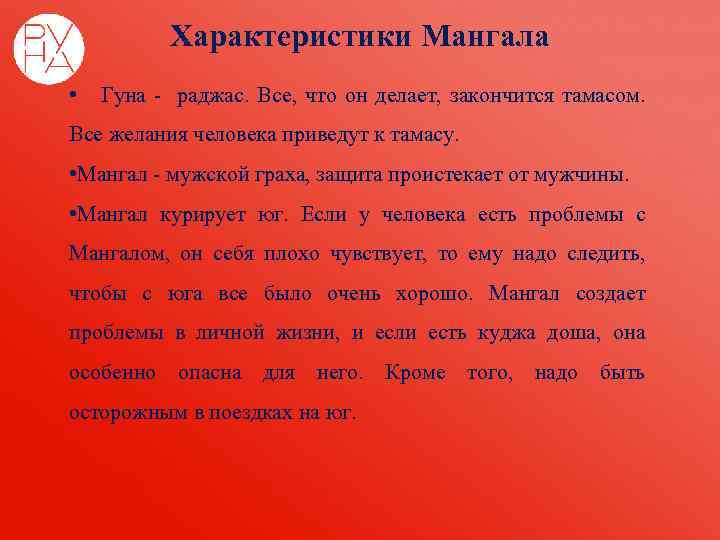 РУНА

Характеристики Мангала

• Гуна - раджас. Все, что он делает, закончится тамасом. Все желания человека приведут к тамасу.

•Мангал - мужской граха, защита проистекает от мужчины.

•Мангал курирует юг. Если у человека есть проблемы с Мангалом, он себя плохо чувствует, то ему надо следить, чтобы с юга все было очень хорошо. Мангал создает проблемы в личной жизни, и если есть куджа доша, она особенно опасна для него. Кроме того, надо быть осторожным в поездках на юг.